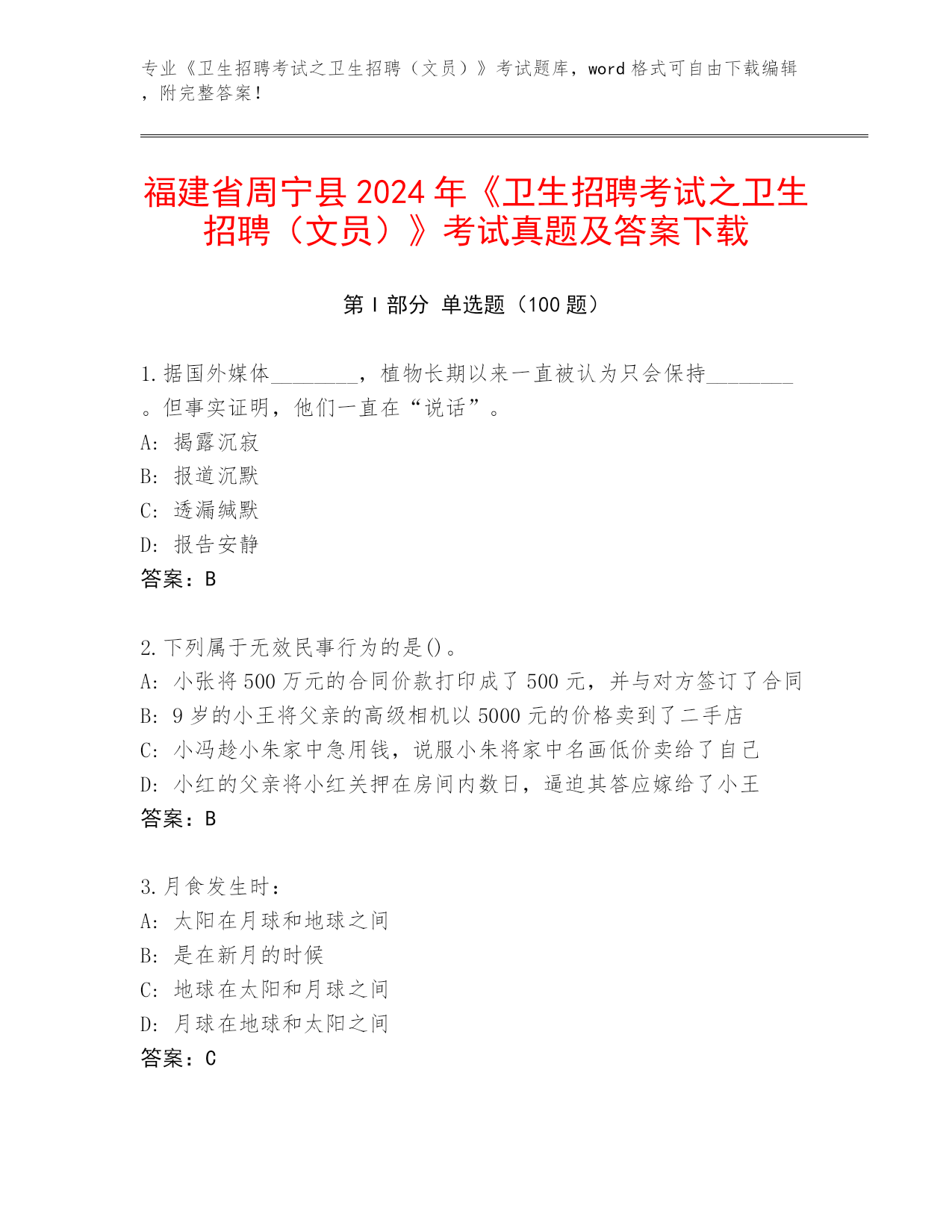 专业《卫生招聘考试之卫生招聘（文员）》考试题库，word 格式可自由下载编辑，附完整答案！

福建省周宁县 2024 年《卫生招聘考试之卫生招聘（文员）》考试真题及答案下载

第 I 部分 单选题（100 题）

1. 据国外媒体________，植物长期以来一直被认为只会保持________。但事实证明，他们一直在“说话”。
A: 揭露沉寂
B: 报道沉默
C: 透漏缄默
D: 报告安静
答案：B

2. 下列属于无效民事行为的是()。
A: 小张将 500 万元的合同价款打印成了 500 元，并与对方签订了合同
B: 9 岁的小王将父亲的高级相机以 5000 元的价格卖到了二手店
C: 小冯趁小朱家中急用钱，说服小朱将家中名画低价卖给了自己
D: 小红的父亲将小红关押在房间内数日，逼迫其答应嫁给了小王
答案：B

3. 月食发生时：
A: 太阳在月球和地球之间
B: 是在新月的时候
C: 地球在太阳和月球之间
D: 月球在地球和太阳之间
答案：C